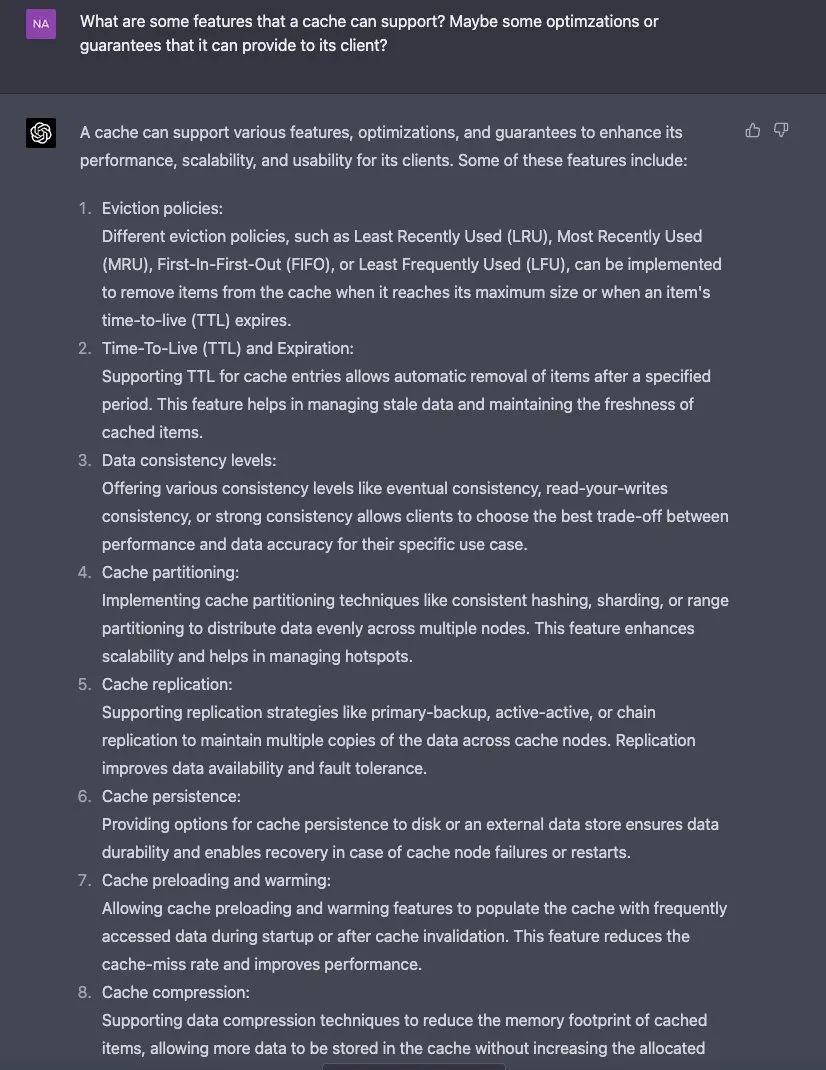 NA

What are some features that a cache can support? Maybe some optimzations or guarantees that it can provide to its client?

A cache can support various features, optimizations, and guarantees to enhance its performance, scalability, and usability for its clients. Some of these features include:

1. Eviction policies:
Different eviction policies, such as Least Recently Used (LRU), Most Recently Used (MRU), First-In-First-Out (FIFO), or Least Frequently Used (LFU), can be implemented to remove items from the cache when it reaches its maximum size or when an item's time-to-live (TTL) expires.
2. Time-To-Live (TTL) and Expiration:
Supporting TTL for cache entries allows automatic removal of items after a specified period. This feature helps in managing stale data and maintaining the freshness of cached items.
3. Data consistency levels:
Offering various consistency levels like eventual consistency, read-your-writes consistency, or strong consistency allows clients to choose the best trade-off between performance and data accuracy for their specific use case.
4. Cache partitioning:
Implementing cache partitioning techniques like consistent hashing, sharding, or range partitioning to distribute data evenly across multiple nodes. This feature enhances scalability and helps in managing hotspots.
5. Cache replication:
Supporting replication strategies like primary-backup, active-active, or chain replication to maintain multiple copies of the data across cache nodes. Replication improves data availability and fault tolerance.
6. Cache persistence:
Providing options for cache persistence to disk or an external data store ensures data durability and enables recovery in case of cache node failures or restarts.
7. Cache preloading and warming:
Allowing cache preloading and warming features to populate the cache with frequently accessed data during startup or after cache invalidation. This feature reduces the cache-miss rate and improves performance.
8. Cache compression:
Supporting data compression techniques to reduce the memory footprint of cached items, allowing more data to be stored in the cache without increasing the allocated